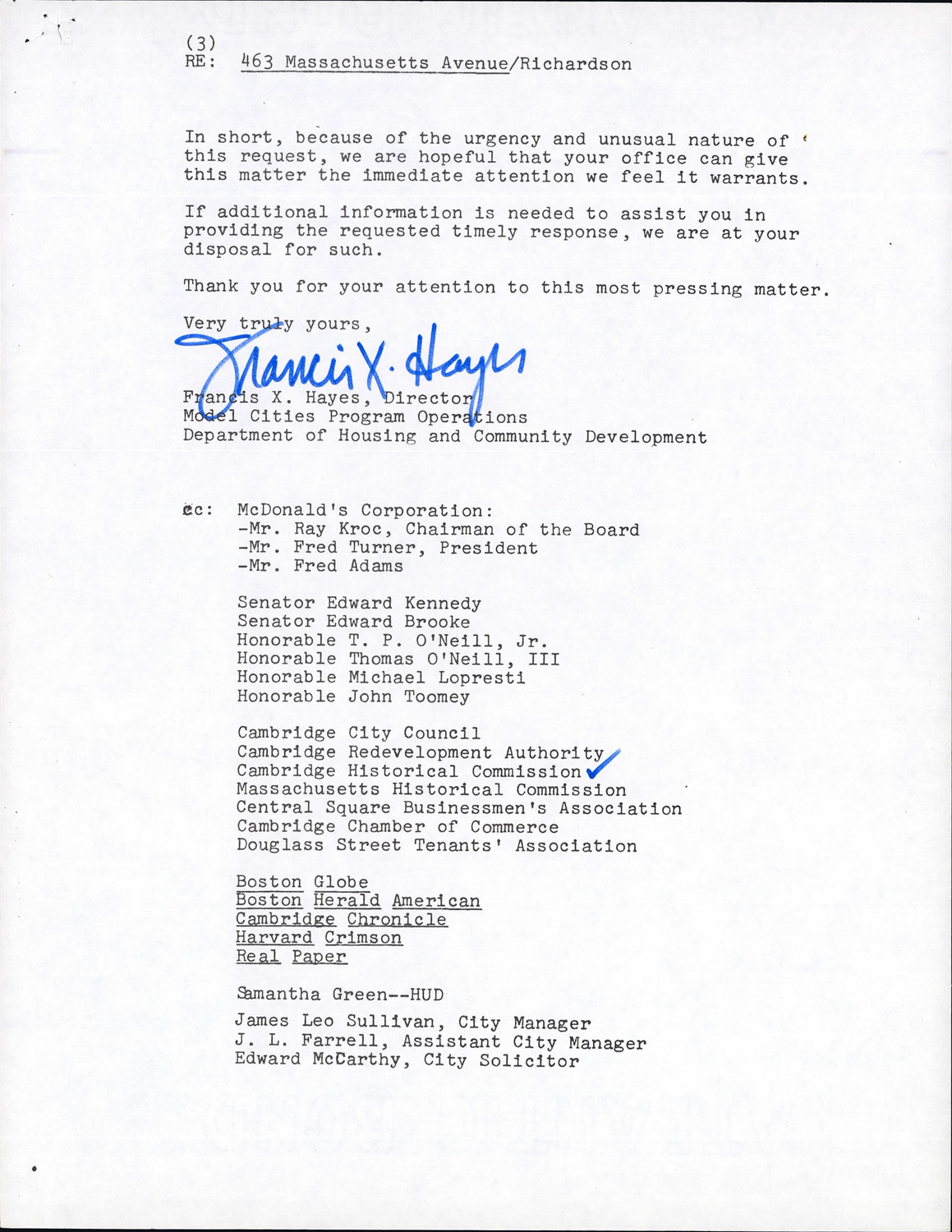 (3)
RE: 463 Massachusetts Avenue/Richardson

In short, because of the urgency and unusual nature of this request, we are hopeful that your office can give this matter the immediate attention we feel it warrants.

If additional information is needed to assist you in providing the requested timely response, we are at your disposal for such.

Thank you for your attention to this most pressing matter.

Very truly yours,

Francis X. Hayes

Francis X. Hayes, Director
Model Cities Program Operations
Department of Housing and Community Development

cc: McDonald's Corporation:
-Mr. Ray Kroc, Chairman of the Board
-Mr. Fred Turner, President
-Mr. Fred Adams

Senator Edward Kennedy
Senator Edward Brooke
Honorable T. P. O'Neill, Jr.
Honorable Thomas O'Neill, III
Honorable Michael Lopresti
Honorable John Toomey

Cambridge City Council
Cambridge Redevelopment Authority
Cambridge Historical Commission
Massachusetts Historical Commission
Central Square Businessmen's Association
Cambridge Chamber of Commerce
Douglass Street Tenants' Association

Boston Globe
Boston Herald American
Cambridge Chronicle
Harvard Crimson
Real Paper

Samantha Green--HUD

James Leo Sullivan, City Manager
J. L. Farrell, Assistant City Manager
Edward McCarthy, City Solicitor